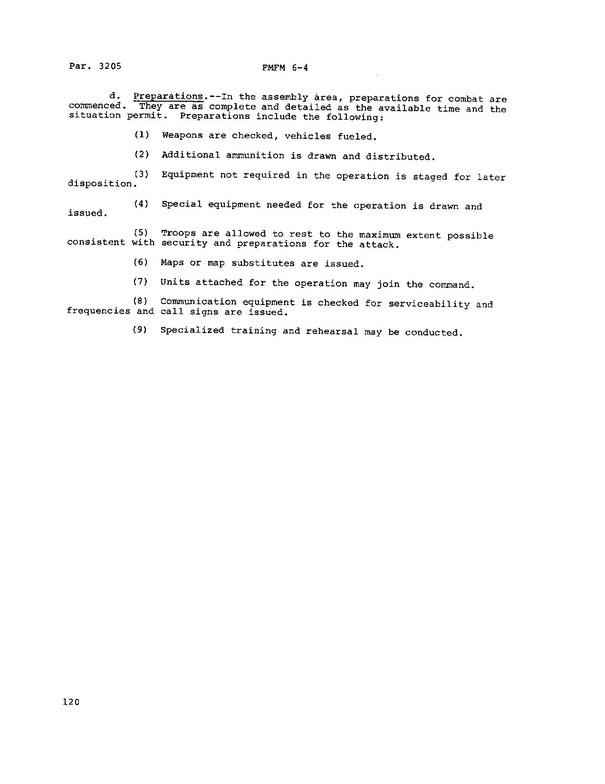 Par. 3205 FMFM 6-4

d. Preparations.--In the assembly area, preparations for combat are commenced. They are as complete and detailed as the available time and the situation permit. Preparations include the following:

(1) Weapons are checked, vehicles fueled.

(2) Additional ammunition is drawn and distributed.

(3) Equipment not required in the operation is staged for later disposition.

(4) Special equipment needed for the operation is drawn and issued.

(5) Troops are allowed to rest to the maximum extent possible consistent with security and preparations for the attack.

(6) Maps or map substitutes are issued.

(7) Units attached for the operation may join the command.

(8) Communication equipment is checked for serviceability and frequencies and call signs are issued.

(9) Specialized training and rehearsal may be conducted.

120